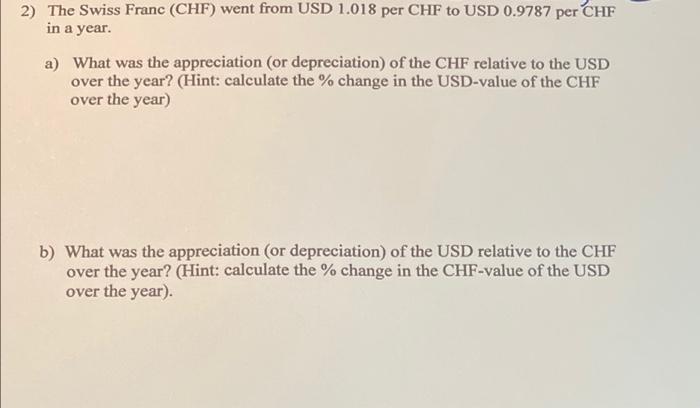 2) The Swiss Franc (CHF) went from USD 1.018 per CHF to USD 0.9787 per CHF in a year.

a) What was the appreciation (or depreciation) of the CHF relative to the USD over the year? (Hint: calculate the % change in the USD-value of the CHF over the year)

b) What was the appreciation (or depreciation) of the USD relative to the CHF over the year? (Hint: calculate the % change in the CHF-value of the USD over the year).